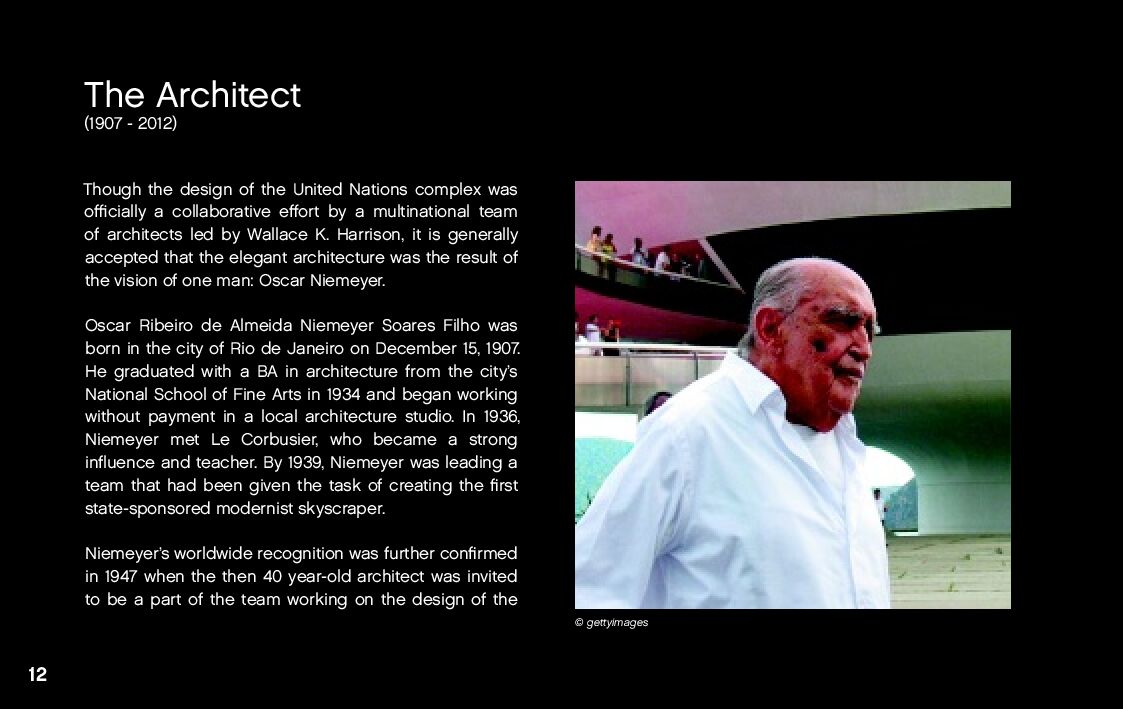 The Architect
(1907 - 2012)

Though the design of the United Nations complex was officially a collaborative effort by a multinational team of architects led by Wallace K. Harrison, it is generally accepted that the elegant architecture was the result of the vision of one man: Oscar Niemeyer.

Oscar Ribeiro de Almeida Niemeyer Soares Filho was born in the city of Rio de Janeiro on December 15, 1907. He graduated with a BA in architecture from the city's National School of Fine Arts in 1934 and began working without payment in a local architecture studio. In 1936, Niemeyer met Le Corbusier, who became a strong influence and teacher. By 1939, Niemeyer was leading a team that had been given the task of creating the first state-sponsored modernist skyscraper.

Niemeyer's worldwide recognition was further confirmed in 1947 when the then 40 year-old architect was invited to be a part of the team working on the design of the

© gettyimages

12